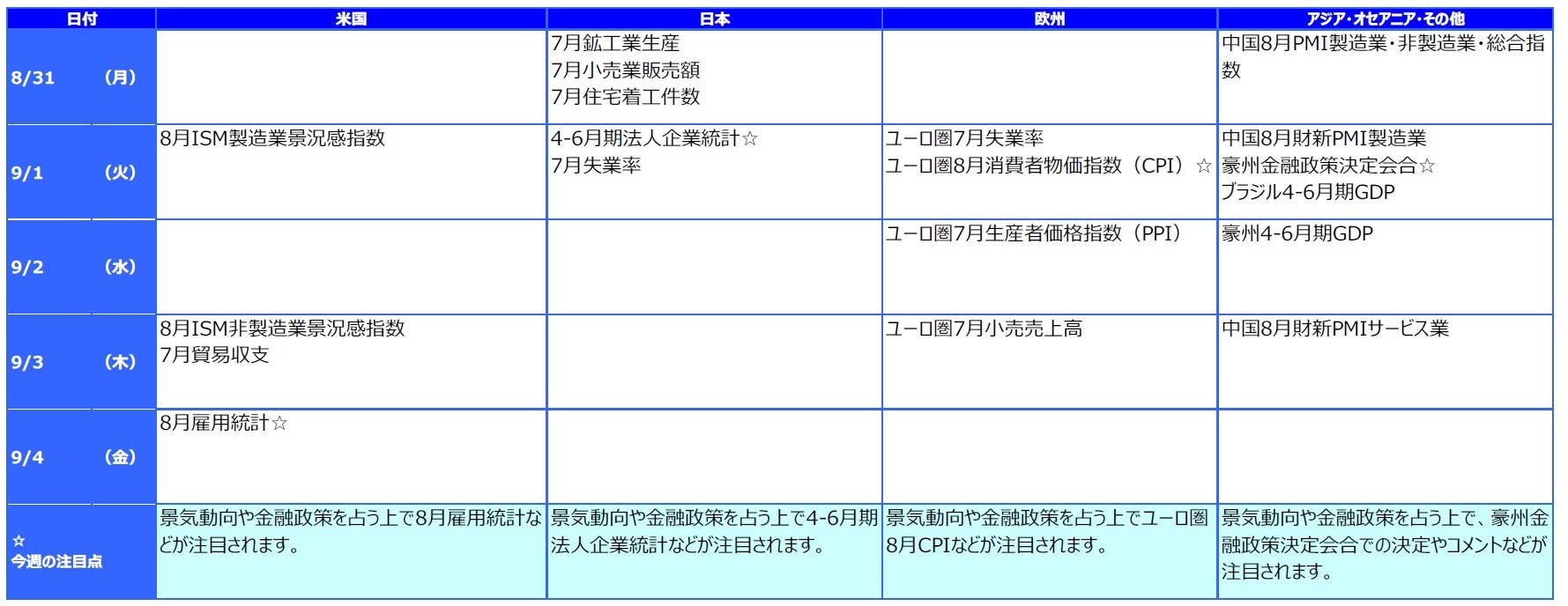 | 日付 | 米国 | 日本 | 欧州 | アジア・オセアニア・その他 |
|---|---|---|---|---|
| 8/31 (月) |  | 7月鉱工業生産 7月小売業販売額 7月住宅着工件数 |  | 中国8月PMI製造業・非製造業・総合指数 |
| 9/1 (火) | 8月ISM製造業景況感指数 | 4-6月期法人企業統計☆ 7月失業率 | ユーロ圏7月失業率 ユーロ圏8月消費者物価指数(CPI)☆ | 中国8月財新PMI製造業 豪州金融政策決定会合☆ ブラジル4-6月期GDP |
| 9/2 (水) |  |  | ユーロ圏7月生産者価格指数(PPI) | 豪州4-6月期GDP |
| 9/3 (木) | 8月ISM非製造業景況感指数 7月貿易収支 |  | ユーロ圏7月小売売上高 | 中国8月財新PMIサービス業 |
| 9/4 (金) | 8月雇用統計☆ |  |  |  |
| ☆ 今週の注目点 | 景気動向や金融政策を占う上で8月雇用統計などが注目されます。 | 景気動向や金融政策を占う上で4-6月期法人企業統計などが注目されます。 | 景気動向や金融政策を占う上でユーロ圏8月CPIなどが注目されます。 | 景気動向や金融政策を占う上で、豪州金融政策決定会合での決定やコメントなどが注目されます。 |